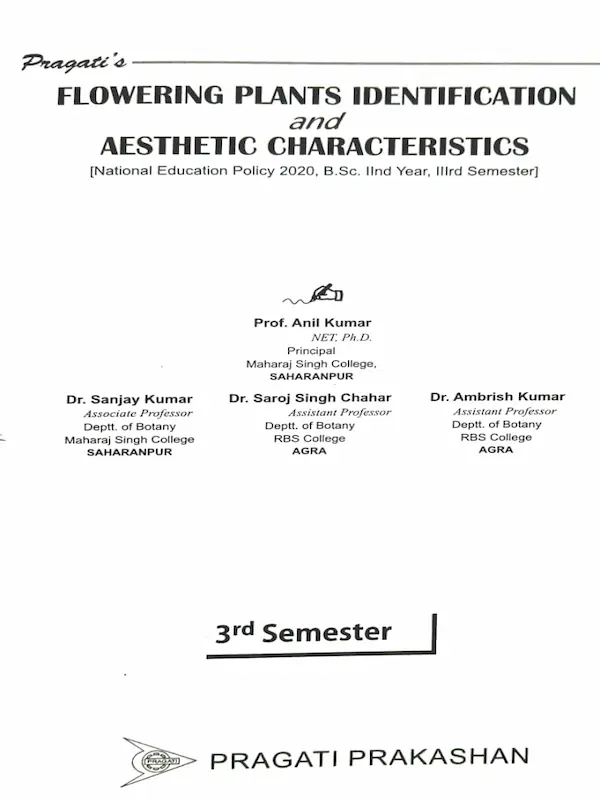 Pragati's

FLOWERING PLANTS IDENTIFICATION
and
AESTHETIC CHARACTERISTICS
[National Education Policy 2020, B.Sc. IInd Year, IIIrd Semester]

Prof. Anil Kumar
NET, Ph.D.
Principal
Maharaj Singh College,
SAHARANPUR

Dr. Sanjay Kumar
Associate Professor
Deptt. of Botany
Maharaj Singh College
SAHARANPUR

Dr. Saroj Singh Chahar
Assistant Professor
Deptt. of Botany
RBS College
AGRA

Dr. Ambrish Kumar
Assistant Professor
Deptt. of Botany
RBS College
AGRA

3rd Semester

PRAGATI

PRAGATI PRAKASHAN